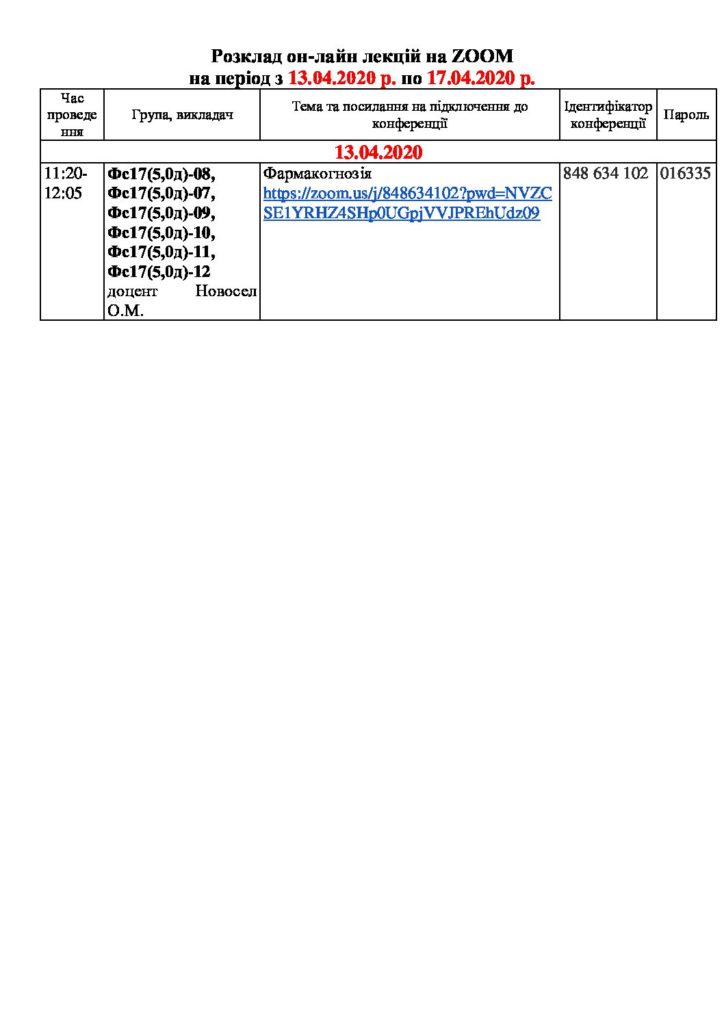 Розклад он-лайн лекцій на ZOOM
на період з 13.04.2020 р. по 17.04.2020 р.

| Час проведення | Група, викладач | Тема та посилання на підключення до конференції | Ідентифікатор конференції | Пароль |
|---|---|---|---|---|
| 13.04.2020 | | | | |
| 11:20-12:05 | Фс17(5,0д)-08, Фс17(5,0д)-07, Фс17(5,0д)-09, Фс17(5,0д)-10, Фс17(5,0д)-11, Фс17(5,0д)-12 доцент Новосел О.М. | Фармакогнозія https://zoom.us/j/848634102?pwd=NVZCSE1YRHZ4SHp0UGpjVVJPREhUdz09 | 848 634 102 | 016335 |